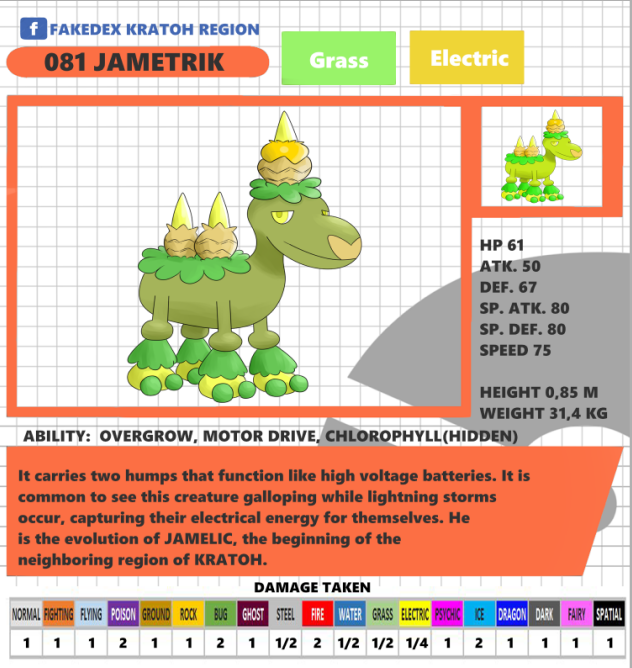 f FAKEDEX KRATOH REGION

081 JAMETRIK

Grass

Electric

HP 61
ATK. 50
DEF. 67
SP. ATK. 80
SP. DEF. 80
SPEED 75

HEIGHT 0,85 M
WEIGHT 31,4 KG

ABILITY: OVERGROW, MOTOR DRIVE, CHLOROPHYLL(HIDDEN)

It carries two humps that function like high voltage batteries. It is common to see this creature galloping while lightning storms occur, capturing their electrical energy for themselves. He is the evolution of JAMELIC, the beginning of the neighboring region of KRATOH.

DAMAGE TAKEN

| NORMAL | FIGHTING | FLYING | POISON | GROUND | ROCK | BUG | GHOST | STEEL | FIRE | WATER | GRASS | ELECTRIC | PSYCHIC | ICE | DRAGON | DARK | FAIRY | SPATIAL |
|---|---|---|---|---|---|---|---|---|---|---|---|---|---|---|---|---|---|---|
| 1 | 1 | 1 | 2 | 1 | 1 | 2 | 1 | 1/2 | 2 | 1/2 | 1/2 | 1/4 | 1 | 2 | 1 | 1 | 1 | 1 |